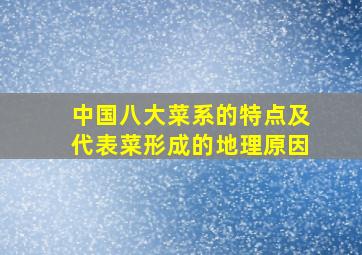 中国八大菜系的特点及代表菜形成的地理原因